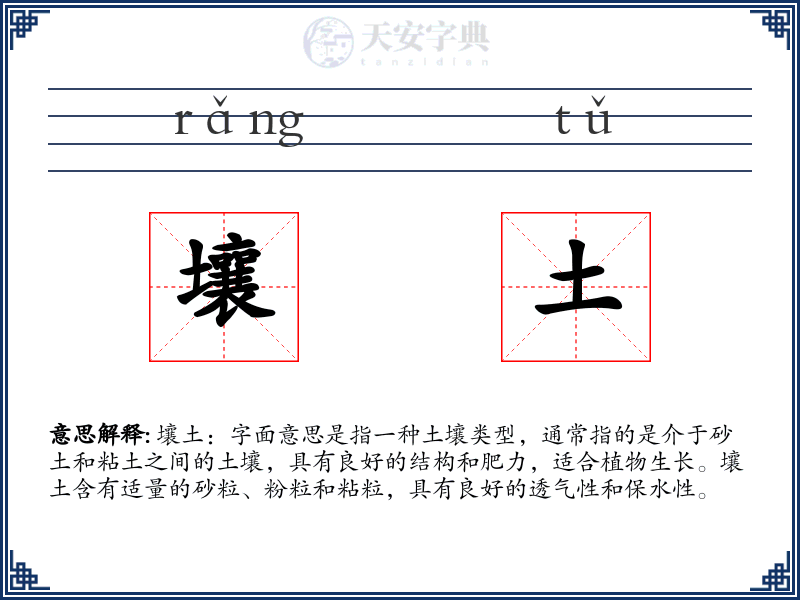 天安字典
tanzidian

rǎng tǔ

壤 土

意思解释: 壤土：字面意思是指一种土壤类型，通常指的是介于砂土和粘土之间的土壤，具有良好的结构和肥力，适合植物生长。壤土含有适量的砂粒、粉粒和粘粒，具有良好的透气性和保水性。